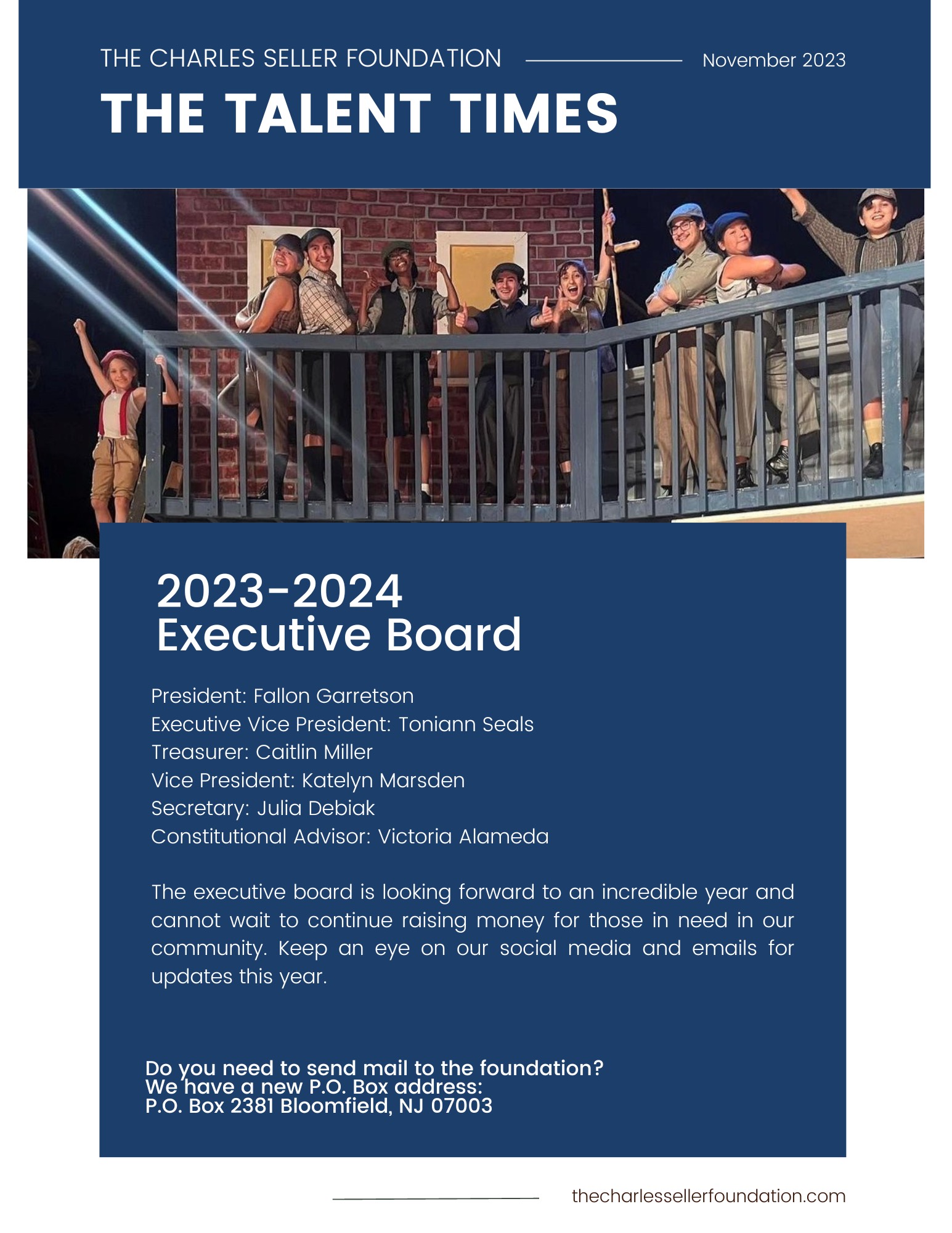 THE CHARLES SELLER FOUNDATION

November 2023

THE TALENT TIMES

2023-2024
Executive Board

President: Fallon Garretson
Executive Vice President: Toniann Seals
Treasurer: Caitlin Miller
Vice President: Katelyn Marsden
Secretary: Julia Debiak
Constitutional Advisor: Victoria Alameda

The executive board is looking forward to an incredible year and cannot wait to continue raising money for those in need in our community. Keep an eye on our social media and emails for updates this year.

Do you need to send mail to the foundation?
We have a new P.O. Box address:
P.O. Box 2381 Bloomfield, NJ 07003

thecharlessellerfoundation.com